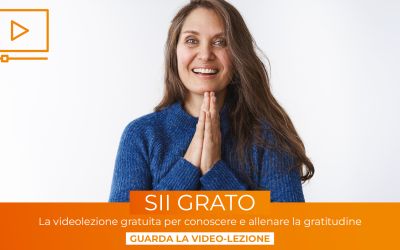 SII GRATO
La videolezione gratuita per conoscere e allenare la gratitudine
GUARDA LA VIDEO-LEZIONE